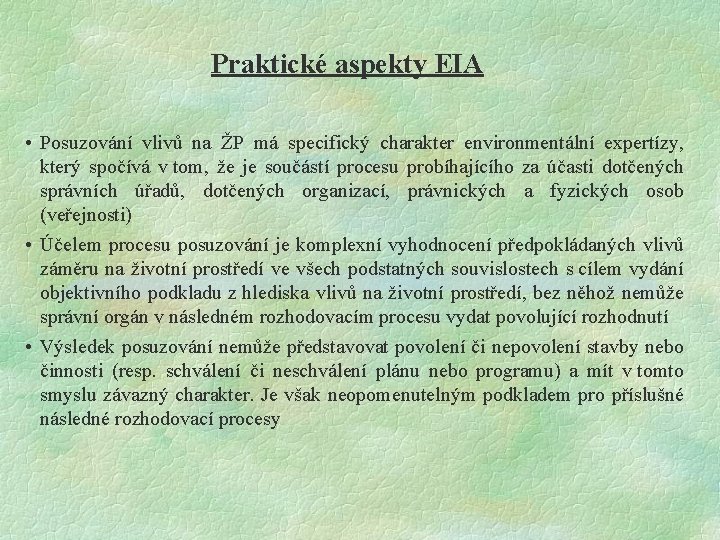 Praktické aspekty EIA

• Posuzování vlivů na ŽP má specifický charakter environmentální expertízy, který spočívá v tom, že je součástí procesu probíhajícího za účasti dotčených správních úřadů, dotčených organizací, právnických a fyzických osob (veřejnosti)

• Účelem procesu posuzování je komplexní vyhodnocení předpokládaných vlivů záměru na životní prostředí ve všech podstatných souvislostech s cílem vydání objektivního podkladu z hlediska vlivů na životní prostředí, bez něhož nemůže správní orgán v následném rozhodovacím procesu vydat povolující rozhodnutí

• Výsledek posuzování nemůže představovat povolení či nepovolení stavby nebo činnosti (resp. schválení či neschválení plánu nebo programu) a mít v tomto smyslu závazný charakter. Je však neopomenutelným podkladem pro příslušné následné rozhodovací procesy